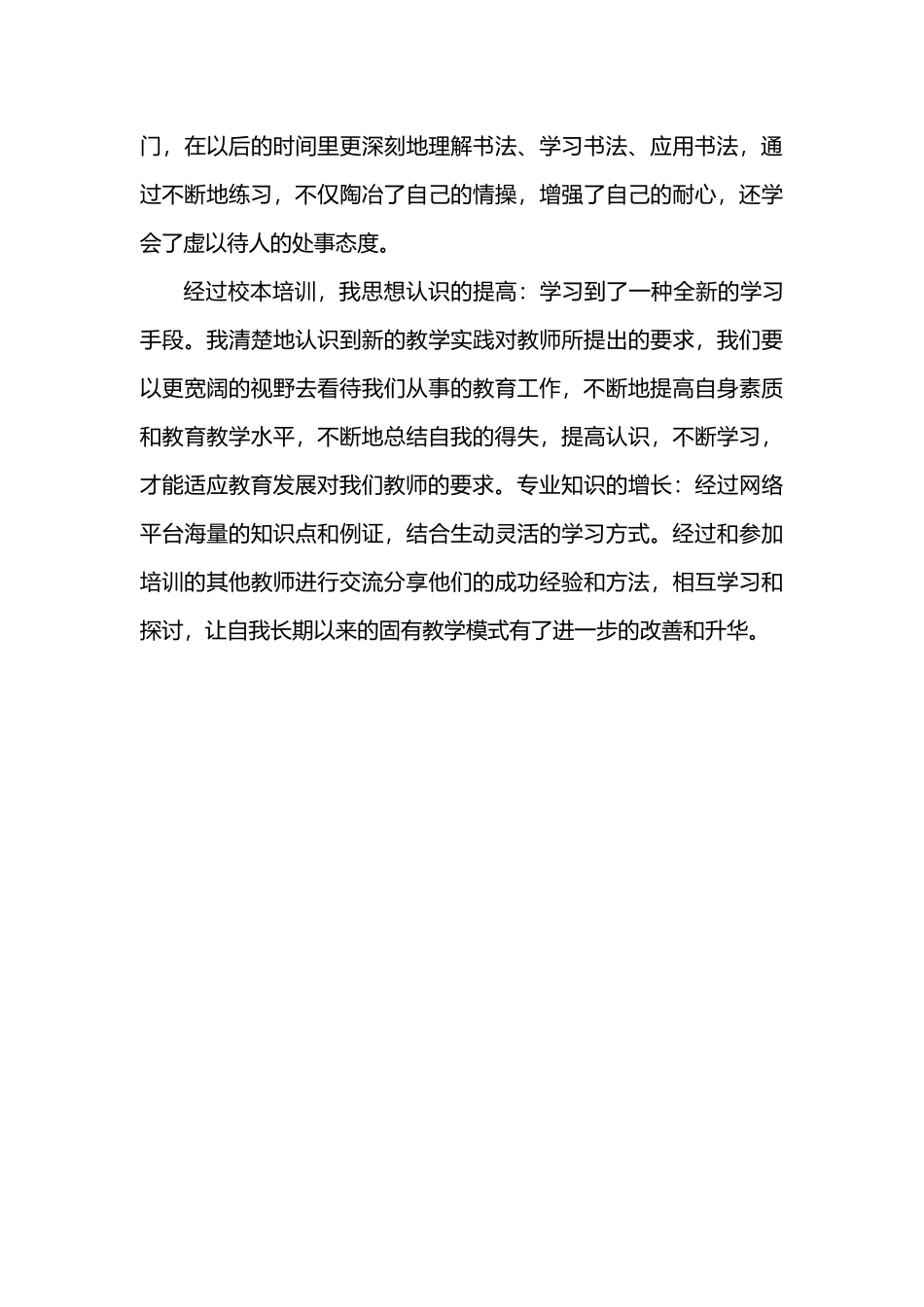 门，在以后的时间里更深刻地理解书法、学习书法、应用书法，通过不断地练习，不仅陶冶了自己的情操，增强了自己的耐心，还学会了虚以待人的处事态度。

经过校本培训，我思想认识的提高：学习到了一种全新的学习手段。我清楚地认识到新的教学实践对教师所提出的要求，我们要以更宽阔的视野去看待我们从事的教育工作，不断地提高自身素质和教育教学水平，不断地总结自我的得失，提高认识，不断学习，才能适应教育发展对我们教师的要求。专业知识的增长：经过网络平台海量的知识点和例证，结合生动灵活的学习方式。经过和参加培训的其他教师进行交流分享他们的成功经验和方法，相互学习和探讨，让自我长期以来的固有教学模式有了进一步的改善和升华。